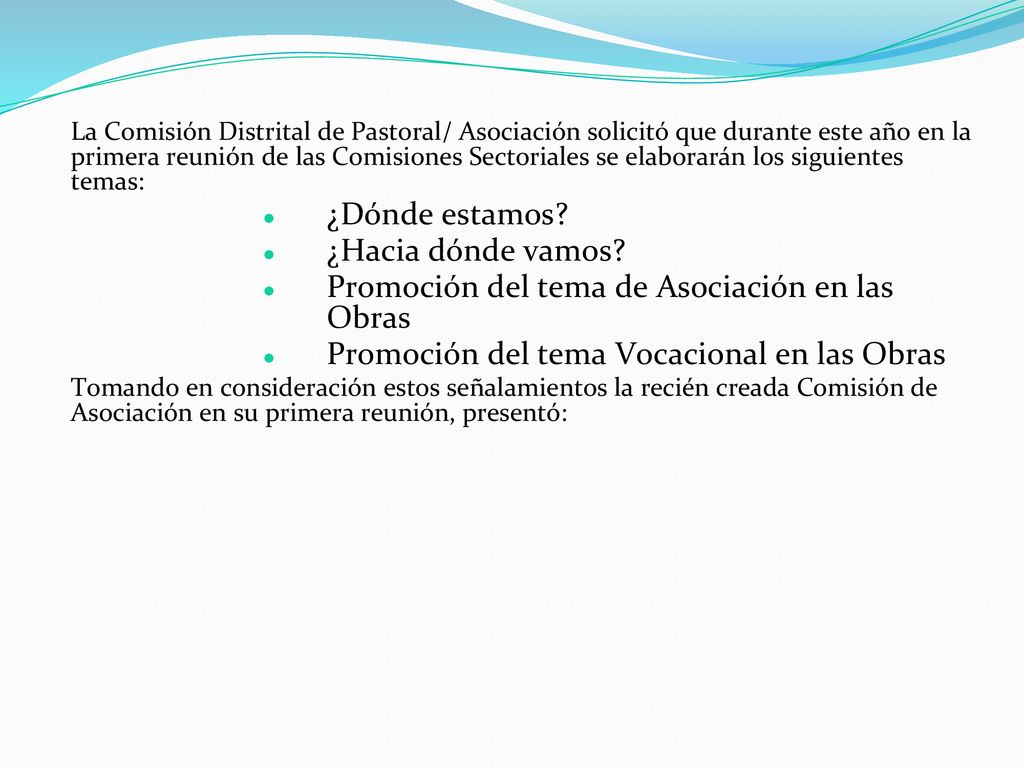 La Comisión Distrital de Pastoral/ Asociación solicitó que durante este año en la primera reunión de las Comisiones Sectoriales se elaborarán los siguientes temas:

- ¿Dónde estamos?
- ¿Hacia dónde vamos?
- Promoción del tema de Asociación en las Obras
- Promoción del tema Vocacional en las Obras

Tomando en consideración estos señalamientos la recién creada Comisión de Asociación en su primera reunión, presentó: